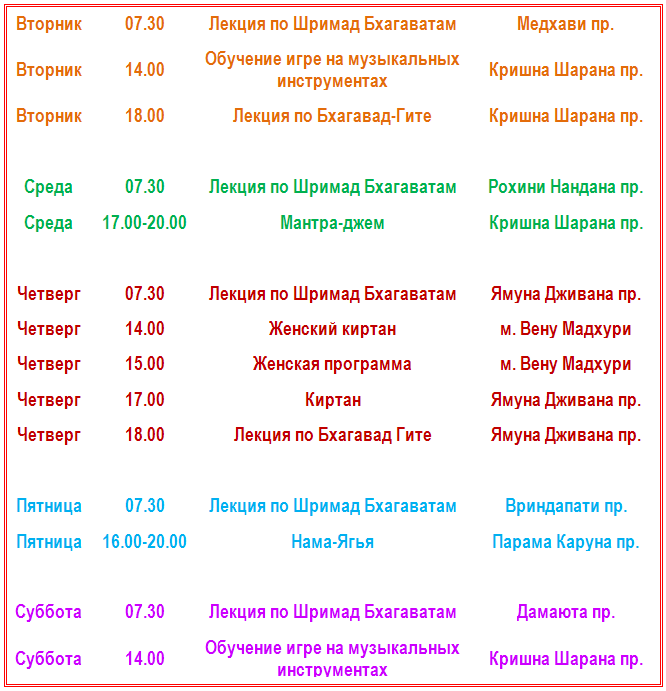 | | | | |
|---|---|---|---|
| Вторник | 07.30 | Лекция по Шримад Бхагаватам | Медхави пр. |
| Вторник | 14.00 | Обучение игре на музыкальных инструментах | Кришна Шарана пр. |
| Вторник | 18.00 | Лекция по Бхагавад-Гите | Кришна Шарана пр. |
| Среда | 07.30 | Лекция по Шримад Бхагаватам | Рохини Нандана пр. |
| Среда | 17.00-20.00 | Мантра-джем | Кришна Шарана пр. |
| Четверг | 07.30 | Лекция по Шримад Бхагаватам | Ямуна Дживана пр. |
| Четверг | 14.00 | Женский киртан | м. Вену Мадхури |
| Четверг | 15.00 | Женская программа | м. Вену Мадхури |
| Четверг | 17.00 | Киртан | Ямуна Дживана пр. |
| Четверг | 18.00 | Лекция по Бхагавад Гите | Ямуна Дживана пр. |
| Пятница | 07.30 | Лекция по Шримад Бхагаватам | Вриндапати пр. |
| Пятница | 16.00-20.00 | Нама-Ягья | Парама Каруна пр. |
| Суббота | 07.30 | Лекция по Шримад Бхагаватам | Дамаюта пр. |
| Суббота | 14.00 | Обучение игре на музыкальных инструментах | Кришна Шарана пр. |